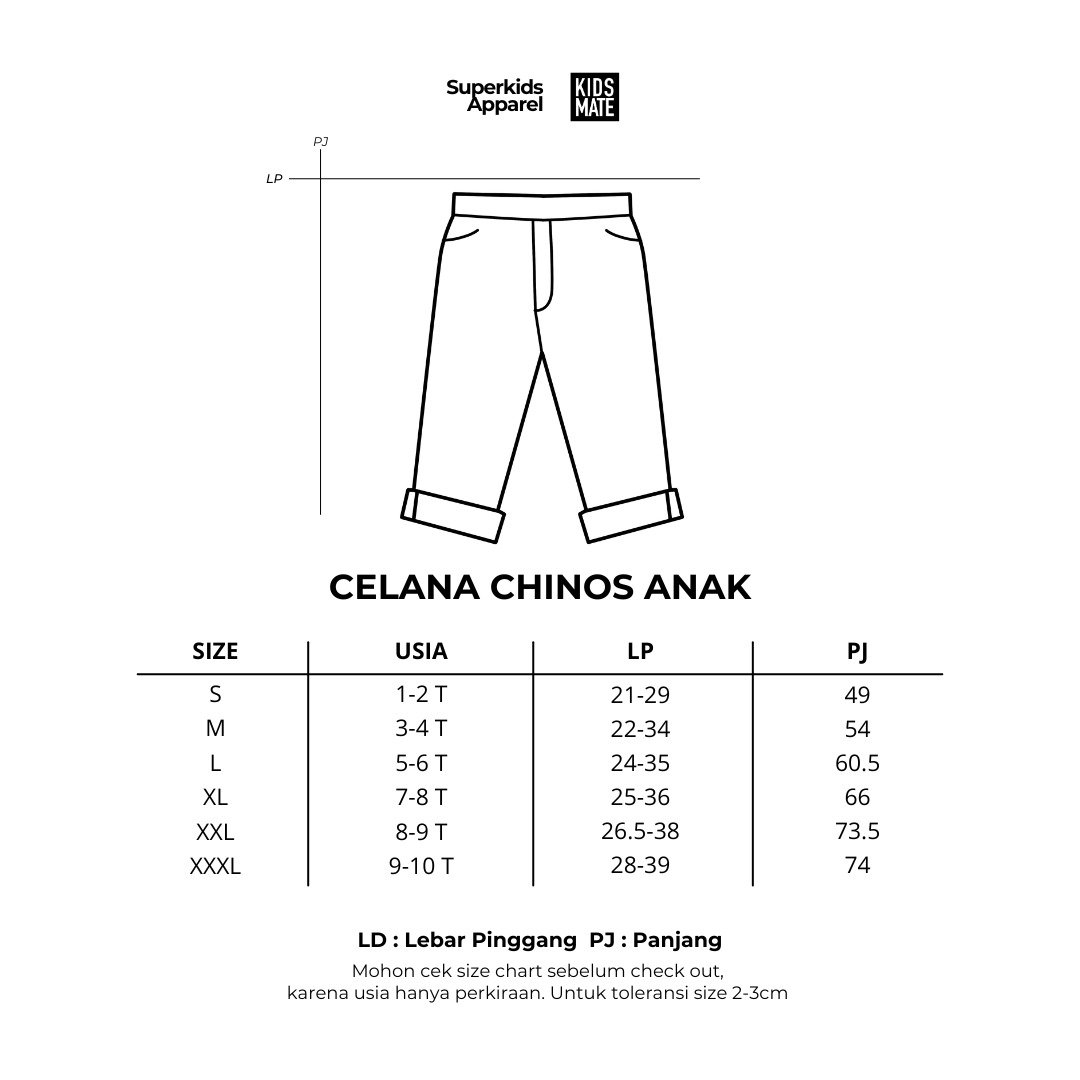 Superkids Apparel

KIDS MATE

PJ

LP

CELANA CHINOS ANAK

| SIZE | USIA | LP | PJ |
|---|---|---|---|
| S | 1-2 T | 21-29 | 49 |
| M | 3-4 T | 22-34 | 54 |
| L | 5-6 T | 24-35 | 60.5 |
| XL | 7-8 T | 25-36 | 66 |
| XXL | 8-9 T | 26.5-38 | 73.5 |
| XXXL | 9-10 T | 28-39 | 74 |

LD : Lebar Pinggang PJ : Panjang

Mohon cek size chart sebelum check out, karena usia hanya perkiraan. Untuk toleransi size 2-3cm